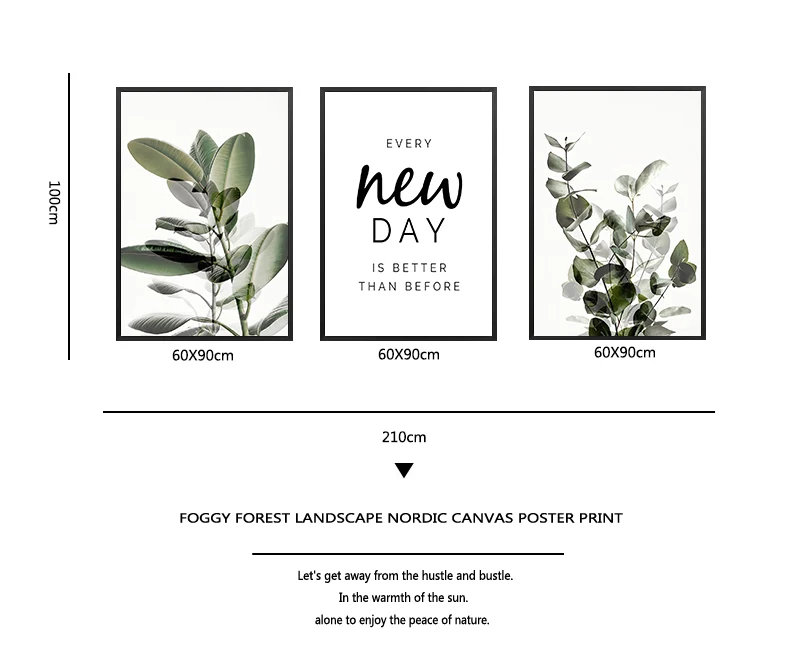 100cm

EVERY
new
DAY
IS BETTER
THAN BEFORE

60X90cm

60X90cm

60X90cm

210cm

FOGGY FOREST LANDSCAPE NORDIC CANVAS POSTER PRINT

Let's get away from the hustle and bustle.
In the warmth of the sun.
alone to enjoy the peace of nature.